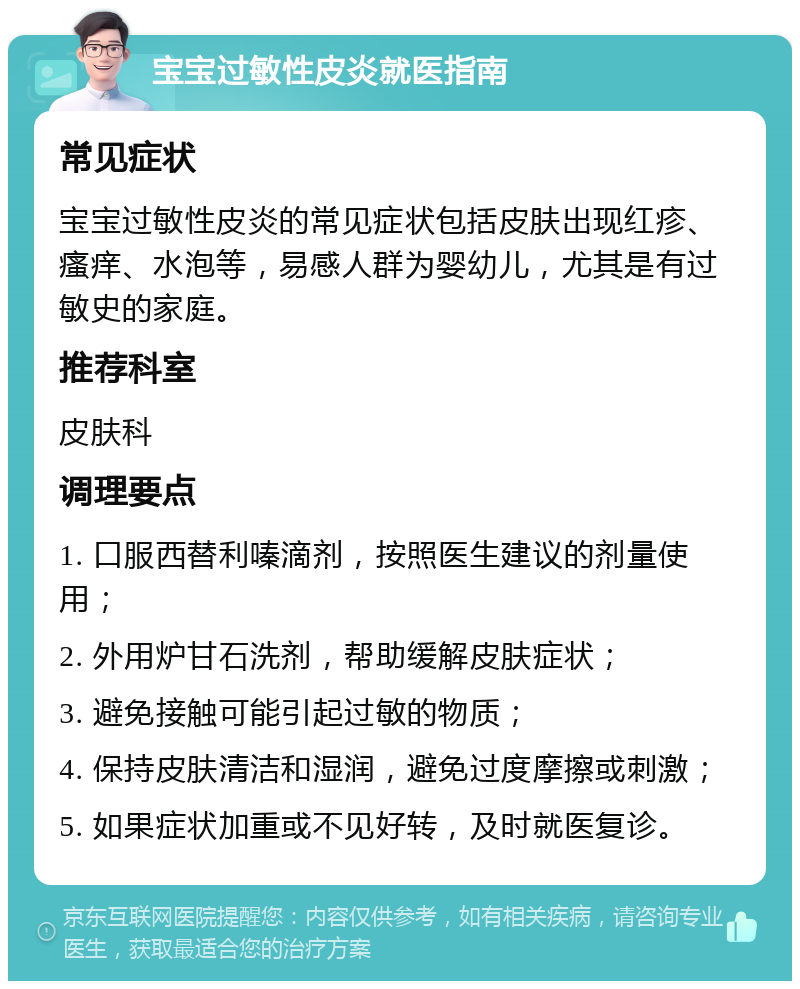 宝宝过敏性皮炎就医指南

常见症状

宝宝过敏性皮炎的常见症状包括皮肤出现红疹、瘙痒、水泡等，易感人群为婴幼儿，尤其是有过敏史的家庭。

推荐科室

皮肤科

调理要点

1. 口服西替利嗪滴剂，按照医生建议的剂量使用；

2. 外用炉甘石洗剂，帮助缓解皮肤症状；

3. 避免接触可能引起过敏的物质；

4. 保持皮肤清洁和湿润，避免过度摩擦或刺激；

5. 如果症状加重或不见好转，及时就医复诊。

京东互联网医院提醒您：内容仅供参考，如有相关疾病，请咨询专业医生，获取最适合您的治疗方案